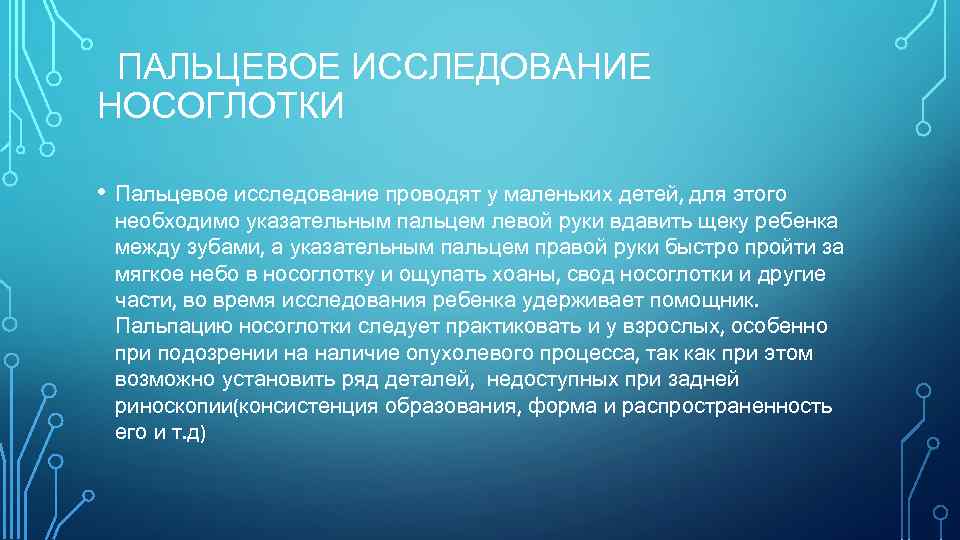 ПАЛЬЦЕВОЕ ИССЛЕДОВАНИЕ НОСОГЛОТКИ

• Пальцевое исследование проводят у маленьких детей, для этого необходимо указательным пальцем левой руки вдавить щеку ребенка между зубами, а указательным пальцем правой руки быстро пройти за мягкое небо в носоглотку и ощупать хоаны, свод носоглотки и другие части, во время исследования ребенка удерживает помощник. Пальпацию носоглотки следует практиковать и у взрослых, особенно при подозрении на наличие опухолевого процесса, так как при этом возможно установить ряд деталей, недоступных при задней риноскопии(консистенция образования, форма и распространенность его и т.д)